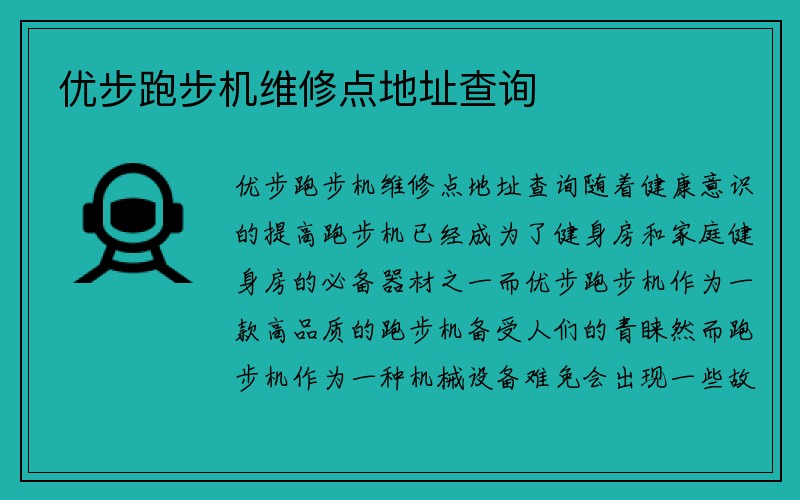 优步跑步机维修点地址查询

优步跑步机维修点地址查询随着健康意识的提高跑步机已经成为了健身房和家庭健身房的必备器材之一而优步跑步机作为一款高品质的跑步机备受人们的青睐然而跑步机作为一种机械设备难免会出现一些故